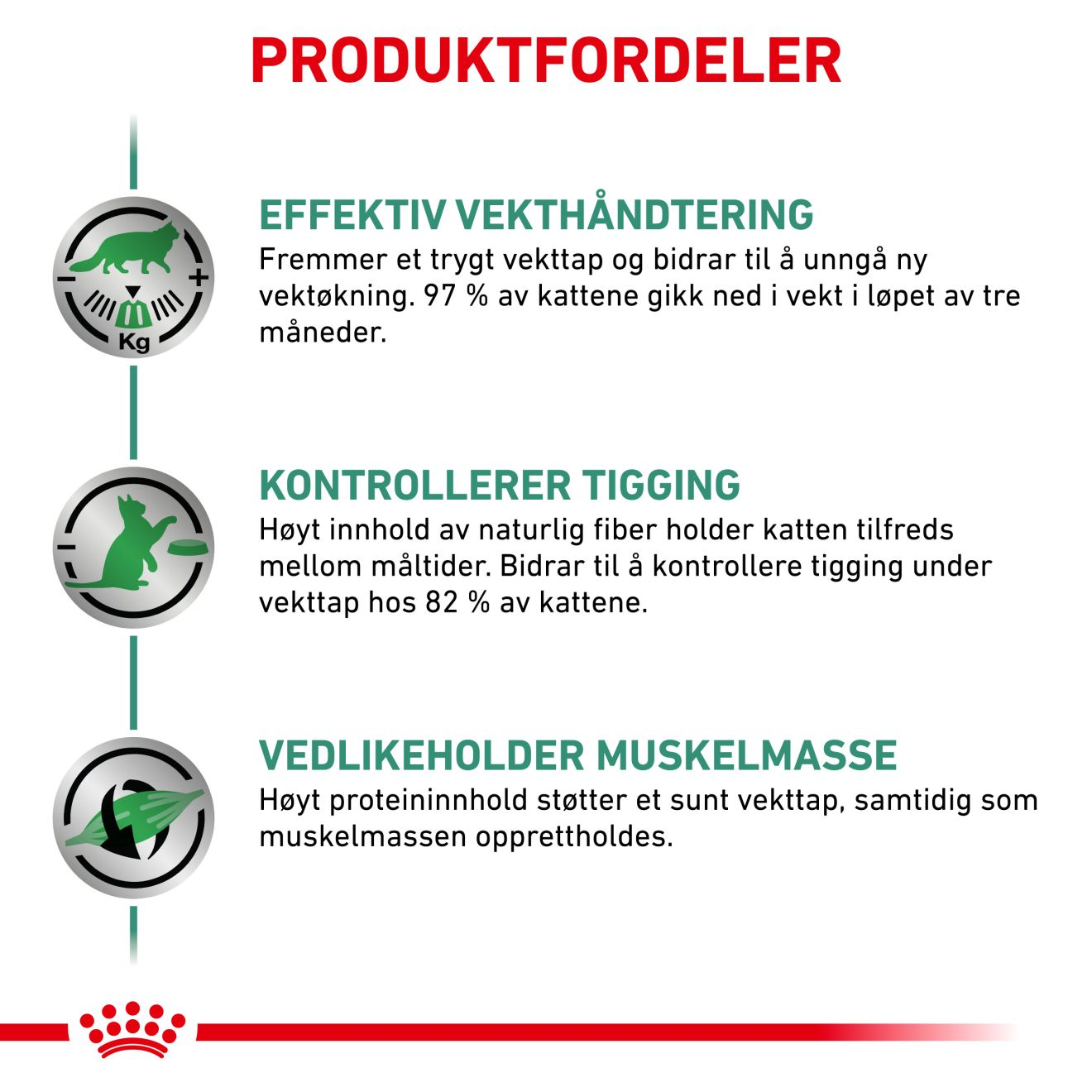 PRODUKTFORDELER

Kg

EFFEKTIV VEKTHÅNDTERING
Fremmer et trygt vekttap og bidrar til å unngå ny vektøkning. 97 % av kattene gikk ned i vekt i løpet av tre måneder.

KONTROLLERER TIGGING
Høyt innhold av naturlig fiber holder katten tilfreds mellom måltider. Bidrar til å kontrollere tigging under vekttap hos 82 % av kattene.

VEDLIKEHOLDER MUSKELMASSE
Høyt proteininnhold støtter et sunt vekttap, samtidig som muskelmassen opprettholdes.